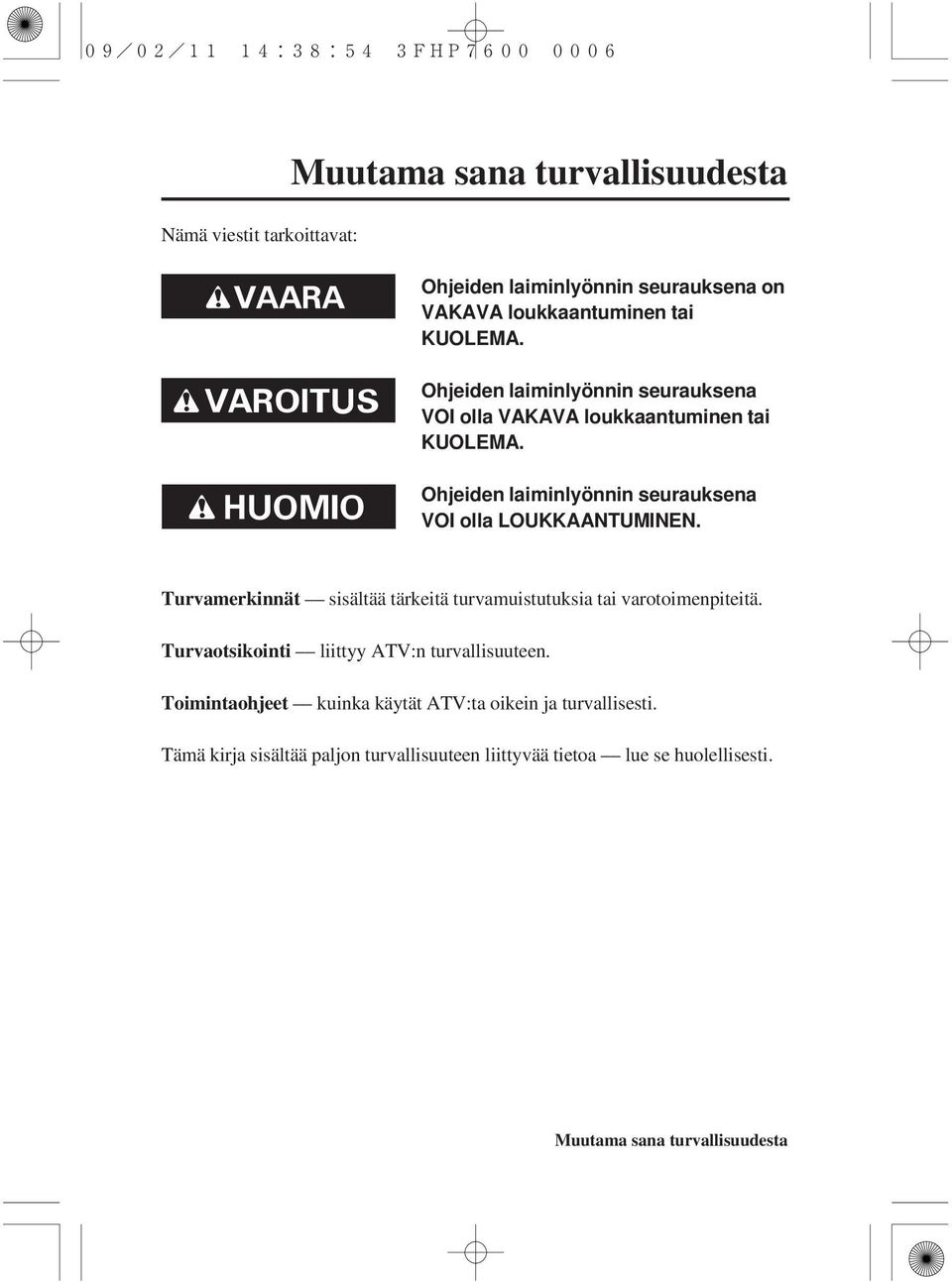 09/02/11 14:38:54 3FHP7600 0006

Muutama sana turvallisuudesta

Nämä viestit tarkoittavat:

VAARA

Ohjeiden laiminlyönnin seurauksena on VAKAVA loukkaantuminen tai KUOLEMA.

VAROITUS

Ohjeiden laiminlyönnin seurauksena VOI olla VAKAVA loukkaantuminen tai KUOLEMA.

HUOMIO

Ohjeiden laiminlyönnin seurauksena VOI olla LOUKKAANTUMINEN.

Turvamerkinnät — sisältää tärkeitä turvamuistutuksia tai varotoimenpiteitä.

Turvaotsikointi — liittyy ATV:n turvallisuuteen.

Toimintaohjeet — kuinka käytät ATV:ta oikein ja turvallisesti.

Tämä kirja sisältää paljon turvallisuuteen liittyvää tietoa — lue se huolellisesti.

Muutama sana turvallisuudesta